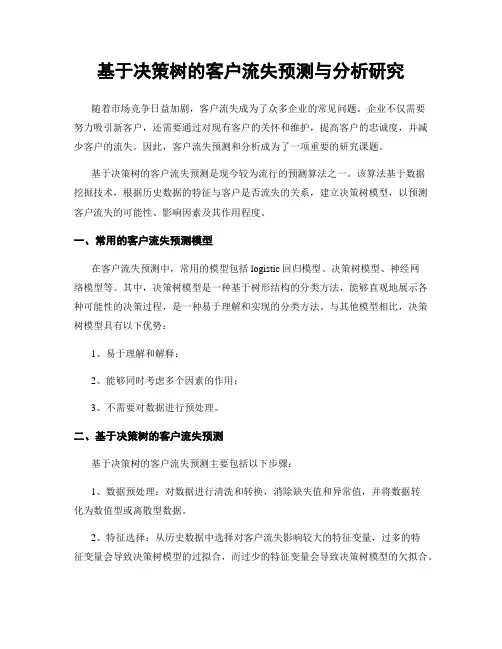 基于决策树的客户流失预测与分析研究

随着市场竞争日益加剧，客户流失成为了众多企业的常见问题。企业不仅需要努力吸引新客户，还需要通过对现有客户的关怀和维护，提高客户的忠诚度，并减少客户的流失。因此，客户流失预测和分析成为了一项重要的研究课题。

基于决策树的客户流失预测是现今较为流行的预测算法之一。该算法基于数据挖掘技术，根据历史数据的特征与客户是否流失的关系，建立决策树模型，以预测客户流失的可能性、影响因素及其作用程度。

一、常用的客户流失预测模型

在客户流失预测中，常用的模型包括 logistic 回归模型、决策树模型、神经网络模型等。其中，决策树模型是一种基于树形结构的分类方法，能够直观地展示各种可能性的决策过程，是一种易于理解和实现的分类方法。与其他模型相比，决策树模型具有以下优势：

1、易于理解和解释；

2、能够同时考虑多个因素的作用；

3、不需要对数据进行预处理。

二、基于决策树的客户流失预测

基于决策树的客户流失预测主要包括以下步骤：

1、数据预处理：对数据进行清洗和转换，消除缺失值和异常值，并将数据转化为数值型或离散型数据。

2、特征选择：从历史数据中选择对客户流失影响较大的特征变量，过多的特征变量会导致决策树模型的过拟合，而过少的特征变量会导致决策树模型的欠拟合。